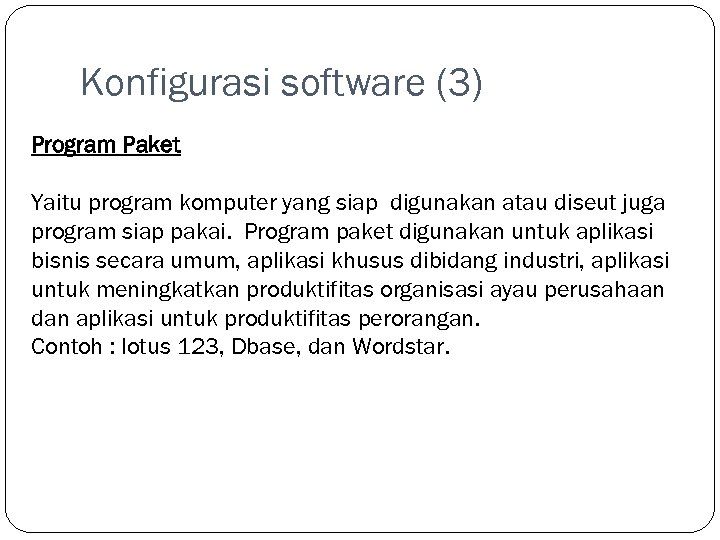 Konfigurasi software (3)

Program Paket

Yaitu program komputer yang siap digunakan atau diseut juga program siap pakai. Program paket digunakan untuk aplikasi bisnis secara umum, aplikasi khusus dibidang industri, aplikasi untuk meningkatkan produktifitas organisasi ayau perusahaan dan aplikasi untuk produktifitas perorangan.
Contoh : lotus 123, Dbase, dan Wordstar.